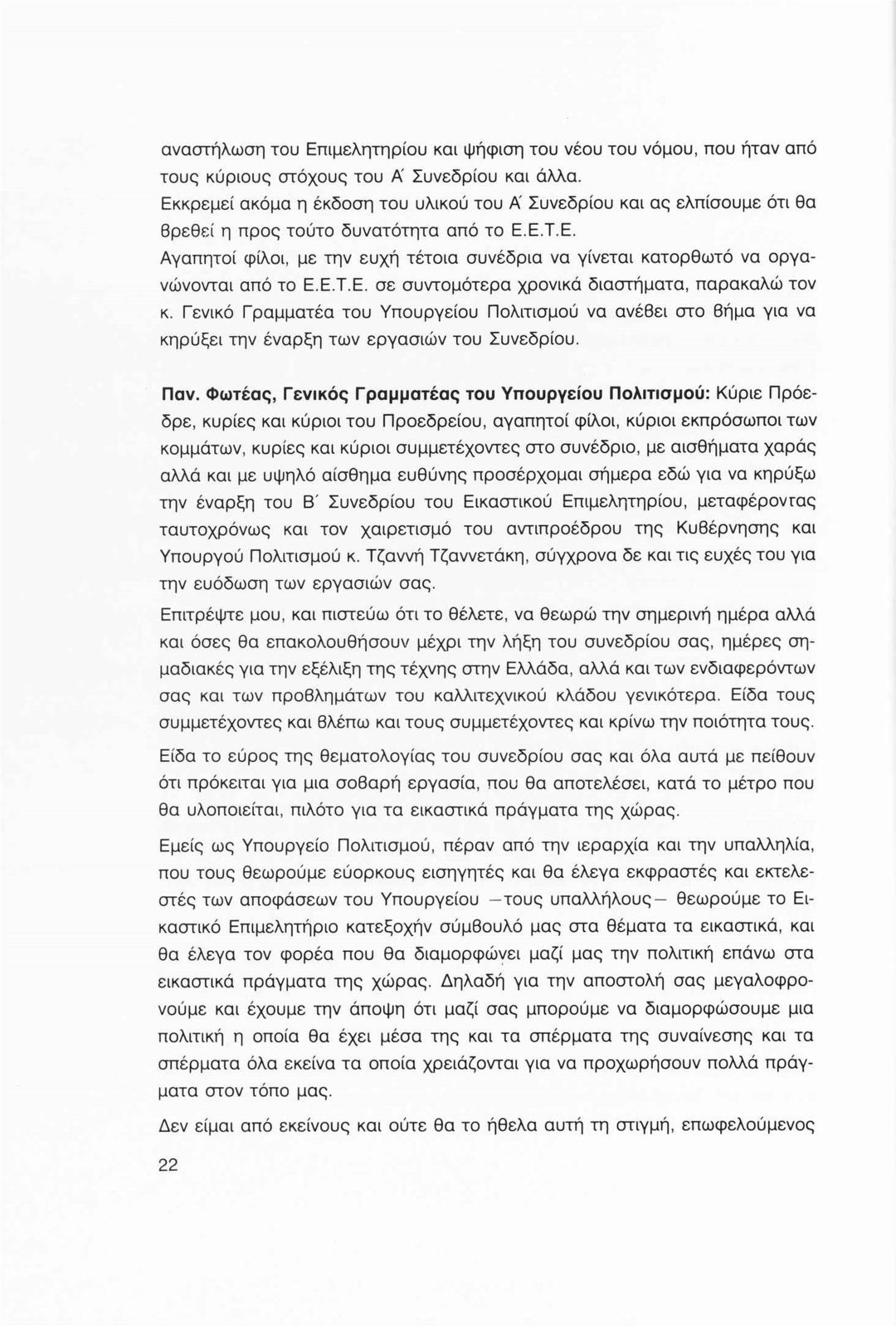 αναστήλωση του Επιμελητηρίου και ψήφιση του νέου του νόμου, που ήταν από τους κύριους στόχους του Α΄ Συνεδρίου και άλλα.
Εκκρεμεί ακόμα η έκδοση του υλικού του Α΄ Συνεδρίου και ας ελπίσουμε ότι θα βρεθεί η προς τούτο δυνατότητα από το Ε.Ε.Τ.Ε.
Αγαπητοί φίλοι, με την ευχή τέτοια συνέδρια να γίνεται κατορθωτό να οργανώνονται από το Ε.Ε.Τ.Ε. σε συντομότερα χρονικά διαστήματα, παρακαλώ τον κ. Γενικό Γραμματέα του Υπουργείου Πολιτισμού να ανέβει στο βήμα για να κηρύξει την έναρξη των εργασιών του Συνεδρίου.

Παν. Φωτέας, Γενικός Γραμματέας του Υπουργείου Πολιτισμού: Κύριε Πρόεδρε, κυρίες και κύριοι του Προεδρείου, αγαπητοί φίλοι, κύριοι εκπρόσωποι των κομμάτων, κυρίες και κύριοι συμμετέχοντες στο συνέδριο, με αισθήματα χαράς αλλά και με υψηλό αίσθημα ευθύνης προσέρχομαι σήμερα εδώ για να κηρύξω την έναρξη του Β΄ Συνεδρίου του Εικαστικού Επιμελητηρίου, μεταφέροντας ταυτοχρόνως και τον χαιρετισμό του αντιπροέδρου της Κυβέρνησης και Υπουργού Πολιτισμού κ. Τζαννή Τζαννετάκη, σύγχρονα δε και τις ευχές του για την ευόδωση των εργασιών σας.

Επιτρέψτε μου, και πιστεύω ότι το θέλετε, να θεωρώ την σημερινή ημέρα αλλά και όσες θα επακολουθήσουν μέχρι την λήξη του συνεδρίου σας, ημέρες σημαδιακές για την εξέλιξη της τέχνης στην Ελλάδα, αλλά και των ενδιαφερόντων σας και των προβλημάτων του καλλιτεχνικού κλάδου γενικότερα. Είδα τους συμμετέχοντες και βλέπω και τους συμμετέχοντες και κρίνω την ποιότητα τους.

Είδα το εύρος της θεματολογίας του συνεδρίου σας και όλα αυτά με πείθουν ότι πρόκειται για μια σοβαρή εργασία, που θα αποτελέσει, κατά το μέτρο που θα υλοποιείται, πιλότο για τα εικαστικά πράγματα της χώρας.

Εμείς ως Υπουργείο Πολιτισμού, πέραν από την ιεραρχία και την υπαλληλία, που τους θεωρούμε εύορκους εισηγητές και θα έλεγα εκφραστές και εκτελεστές των αποφάσεων του Υπουργείου —τους υπαλλήλους— θεωρούμε το Εικαστικό Επιμελητήριο κατεξοχήν σύμβουλό μας στα θέματα τα εικαστικά, και θα έλεγα τον φορέα που θα διαμορφώνει μαζί μας την πολιτική επάνω στα εικαστικά πράγματα της χώρας. Δηλαδή για την αποστολή σας μεγαλοφρονούμε και έχουμε την άποψη ότι μαζί σας μπορούμε να διαμορφώσουμε μια πολιτική η οποία θα έχει μέσα της και τα σπέρματα της συναίνεσης και τα σπέρματα όλα εκείνα τα οποία χρειάζονται για να προχωρήσουν πολλά πράγματα στον τόπο μας.

Δεν είμαι από εκείνους και ούτε θα το ήθελα αυτή τη στιγμή, επωφελούμενος

22